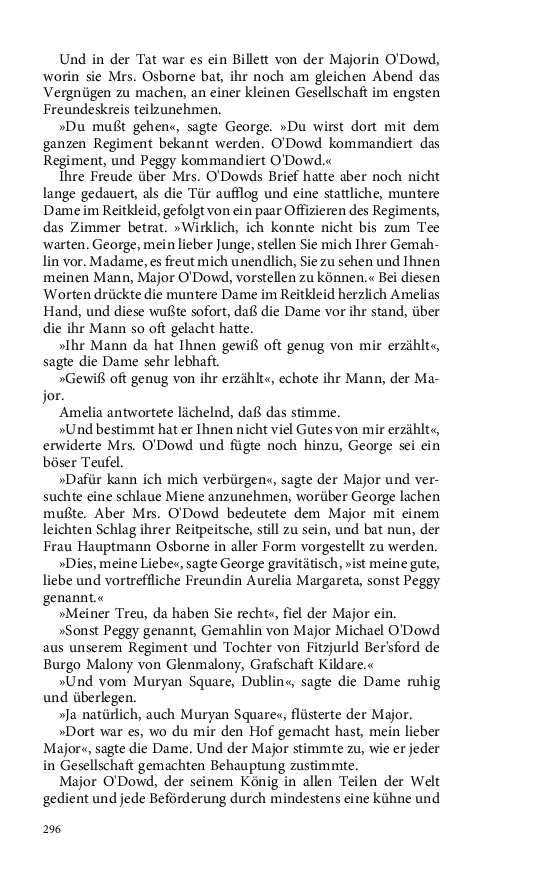 Und in der Tat war es ein Billett von der Majorin O'Dowd, worin sie Mrs. Osborne bat, ihr noch am gleichen Abend das Vergnügen zu machen, an einer kleinen Gesellschaft im engsten Freundeskreis teilzunehmen.

»Du mußt gehen«, sagte George. »Du wirst dort mit dem ganzen Regiment bekannt werden. O'Dowd kommandiert das Regiment, und Peggy kommandiert O'Dowd.«

Ihre Freude über Mrs. O'Dowds Brief hatte aber noch nicht lange gedauert, als die Tür aufflog und eine stattliche, muntere Dame im Reitkleid, gefolgt von ein paar Offizieren des Regiments, das Zimmer betrat. »Wirklich, ich konnte nicht bis zum Tee warten. George, mein lieber Junge, stellen Sie mich Ihrer Gemahlin vor. Madame, es freut mich unendlich, Sie zu sehen und Ihnen meinen Mann, Major O'Dowd, vorstellen zu können.« Bei diesen Worten drückte die muntere Dame im Reitkleid herzlich Amelias Hand, und diese wußte sofort, daß die Dame vor ihr stand, über die ihr Mann so oft gelacht hatte.

»Ihr Mann da hat Ihnen gewiß oft genug von mir erzählt«, sagte die Dame sehr lebhaft.

»Gewiß oft genug von ihr erzählt«, echote ihr Mann, der Major.

Amelia antwortete lächelnd, daß das stimme.

»Und bestimmt hat er Ihnen nicht viel Gutes von mir erzählt«, erwiderte Mrs. O'Dowd und fügte noch hinzu, George sei ein böser Teufel.

»Dafür kann ich mich verbürgen«, sagte der Major und versuchte eine schlaue Miene anzunehmen, worüber George lachen mußte. Aber Mrs. O'Dowd bedeutete dem Major mit einem leichten Schlag ihrer Reitpeitsche, still zu sein, und bat nun, der Frau Hauptmann Osborne in aller Form vorgestellt zu werden.

»Dies, meine Liebe«, sagte George gravitätisch, »ist meine gute, liebe und vortreffliche Freundin Aurelia Margareta, sonst Peggy genannt.«

»Meiner Treu, da haben Sie recht«, fiel der Major ein.

»Sonst Peggy genannt, Gemahlin von Major Michael O'Dowd aus unserem Regiment und Tochter von Fitzjurld Ber'sford de Burgo Malony von Glenmalony, Grafschaft Kildare.«

»Und vom Muryan Square, Dublin«, sagte die Dame ruhig und überlegen.

»Ja natürlich, auch Muryan Square«, flüsterte der Major.

»Dort war es, wo du mir den Hof gemacht hast, mein lieber Major«, sagte die Dame. Und der Major stimmte zu, wie er jeder in Gesellschaft gemachten Behauptung zustimmte.

Major O'Dowd, der seinem König in allen Teilen der Welt gedient und jede Beförderung durch mindestens eine kühne und

296